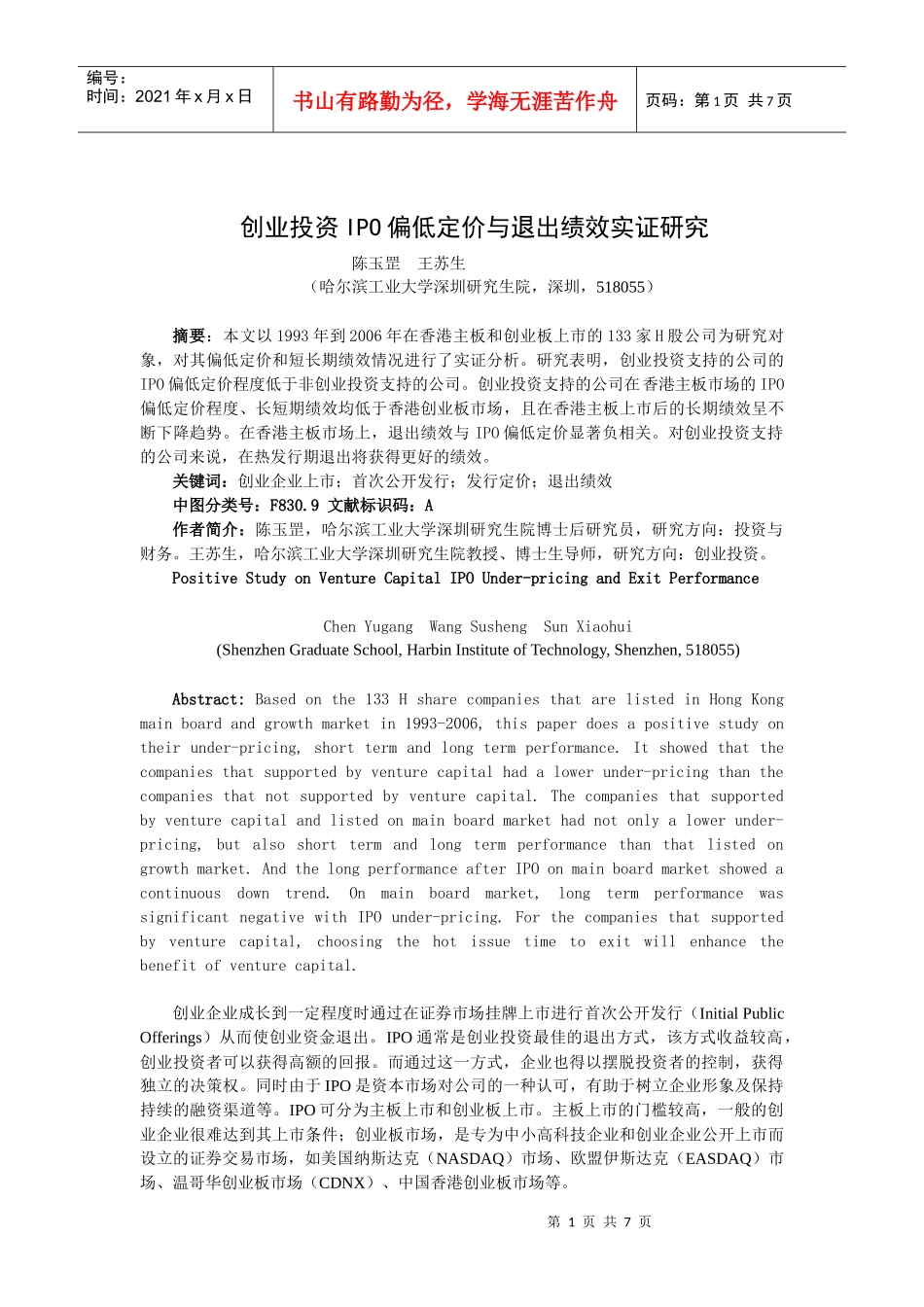 编号：
时间：2021 年 x 月 x 日

书山有路勤为径，学海无涯苦作舟

页码：第 1 页 共 7 页

创业投资 IPO 偏低定价与退出绩效实证研究

陈玉罡　王苏生

（哈尔滨工业大学深圳研究生院，深圳，518055）

摘要：本文以 1993 年到 2006 年在香港主板和创业板上市的 133 家 H 股公司为研究对象，对其偏低定价和短长期绩效情况进行了实证分析。研究表明，创业投资支持的公司的 IPO 偏低定价程度低于非创业投资支持的公司。创业投资支持的公司在香港主板市场的 IPO 偏低定价程度、长短期绩效均低于香港创业板市场，且在香港主板上市后的长期绩效呈不断下降趋势。在香港主板市场上，退出绩效与 IPO 偏低定价显著负相关。对创业投资支持的公司来说，在热发行期退出将获得更好的绩效。

关键词：创业企业上市；首次公开发行；发行定价；退出绩效

中图分类号：F830.9 文献标识码：A

作者简介：陈玉罡，哈尔滨工业大学深圳研究生院博士后研究员，研究方向：投资与财务。王苏生，哈尔滨工业大学深圳研究生院教授、博士生导师，研究方向：创业投资。

Positive Study on Venture Capital IPO Under-pricing and Exit Performance

Chen Yugang　Wang Susheng　Sun Xiaohui

(Shenzhen Graduate School, Harbin Institute of Technology, Shenzhen, 518055)

Abstract: Based on the 133 H share companies that are listed in Hong Kong main board and growth market in 1993-2006, this paper does a positive study on their under-pricing, short term and long term performance. It showed that the companies that supported by venture capital had a lower under-pricing than the companies that not supported by venture capital. The companies that supported by venture capital and listed on main board market had not only a lower under-pricing, but also short term and long term performance than that listed on growth market. And the long performance after IPO on main board market showed a continuous down trend. On main board market, long term performance was significant negative with IPO under-pricing. For the companies that supported by venture capital, choosing the hot issue time to exit will enhance the benefit of venture capital.

创业企业成长到一定程度时通过在证券市场挂牌上市进行首次公开发行（Initial Public Offerings）从而使创业资金退出。IPO 通常是创业投资最佳的退出方式，该方式收益较高，创业投资者可以获得高额的回报。而通过这一方式，企业也得以摆脱投资者的控制，获得独立的决策权。同时由于 IPO 是资本市场对公司的一种认可，有助于树立企业形象及保持持续的融资渠道等。IPO 可分为主板上市和创业板上市。主板上市的门槛较高，一般的创业企业很难达到其上市条件；创业板市场，是专为中小高科技企业和创业企业公开上市而设立的证券交易市场，如美国纳斯达克（NASDAQ）市场、欧盟伊斯达克（EASDAQ）市场、温哥华创业板市场（CDNX）、中国香港创业板市场等。

第 1 页 共 7 页